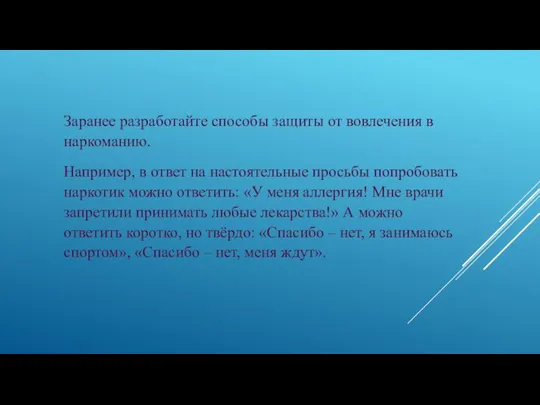 Заранее разработайте способы защиты от вовлечения в наркоманию.

Например, в ответ на настоятельные просьбы попробовать наркотик можно ответить: «У меня аллергия! Мне врачи запретили принимать любые лекарства!» А можно ответить коротко, но твёрдо: «Спасибо – нет, я занимаюсь спортом», «Спасибо – нет, меня ждут».